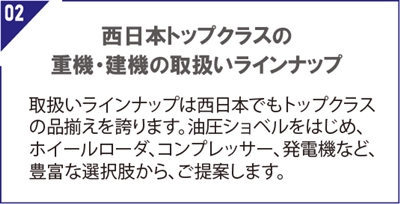 02

西日本トップクラスの
重機・建機の取扱いラインナップ

取扱いラインナップは西日本でもトップクラスの品揃えを誇ります。油圧ショベルをはじめ、ホイールローダ、コンプレッサー、発電機など、豊富な選択肢から、ご提案します。